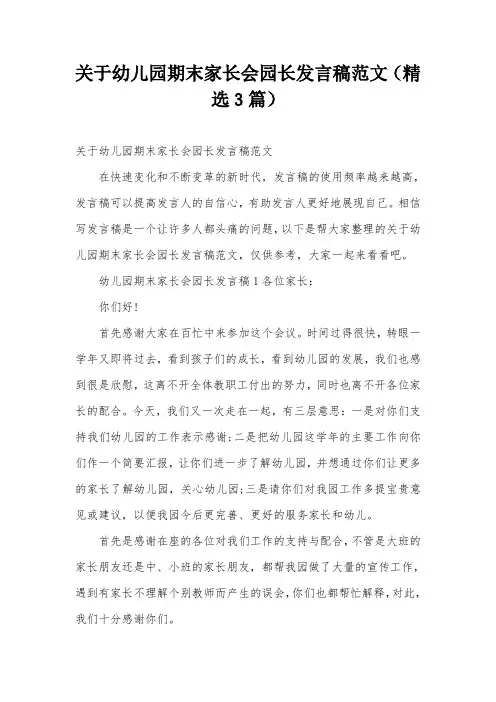 关于幼儿园期末家长会园长发言稿范文（精选3篇）

关于幼儿园期末家长会园长发言稿范文

在快速变化和不断变革的新时代，发言稿的使用频率越来越高，发言稿可以提高发言人的自信心，有助发言人更好地展现自己。相信写发言稿是一个让许多人都头痛的问题，以下是帮大家整理的关于幼儿园期末家长会园长发言稿范文，仅供参考，大家一起来看看吧。

幼儿园期末家长会园长发言稿1各位家长：

你们好！

首先感谢大家在百忙中来参加这个会议。时间过得很快，转眼一学年又即将过去，看到孩子们的成长，看到幼儿园的发展，我们也感到很是欣慰，这离不开全体教职工付出的努力，同时也离不开各位家长的配合。今天，我们又一次走在一起，有三层意思：一是对你们支持我们幼儿园的工作表示感谢；二是把幼儿园这学年的主要工作向你们作一个简要汇报，让你们进一步了解幼儿园，并想通过你们让更多的家长了解幼儿园，关心幼儿园；三是请你们对我园工作多提宝贵意见或建议，以便我园今后更完善、更好的服务家长和幼儿。

首先是感谢在座的各位对我们工作的支持与配合，不管是大班的家长朋友还是中、小班的家长朋友，都帮我园做了大量的宣传工作，遇到有家长不理解个别教师而产生的误会，你们也都帮忙解释，对此，我们十分感谢你们。